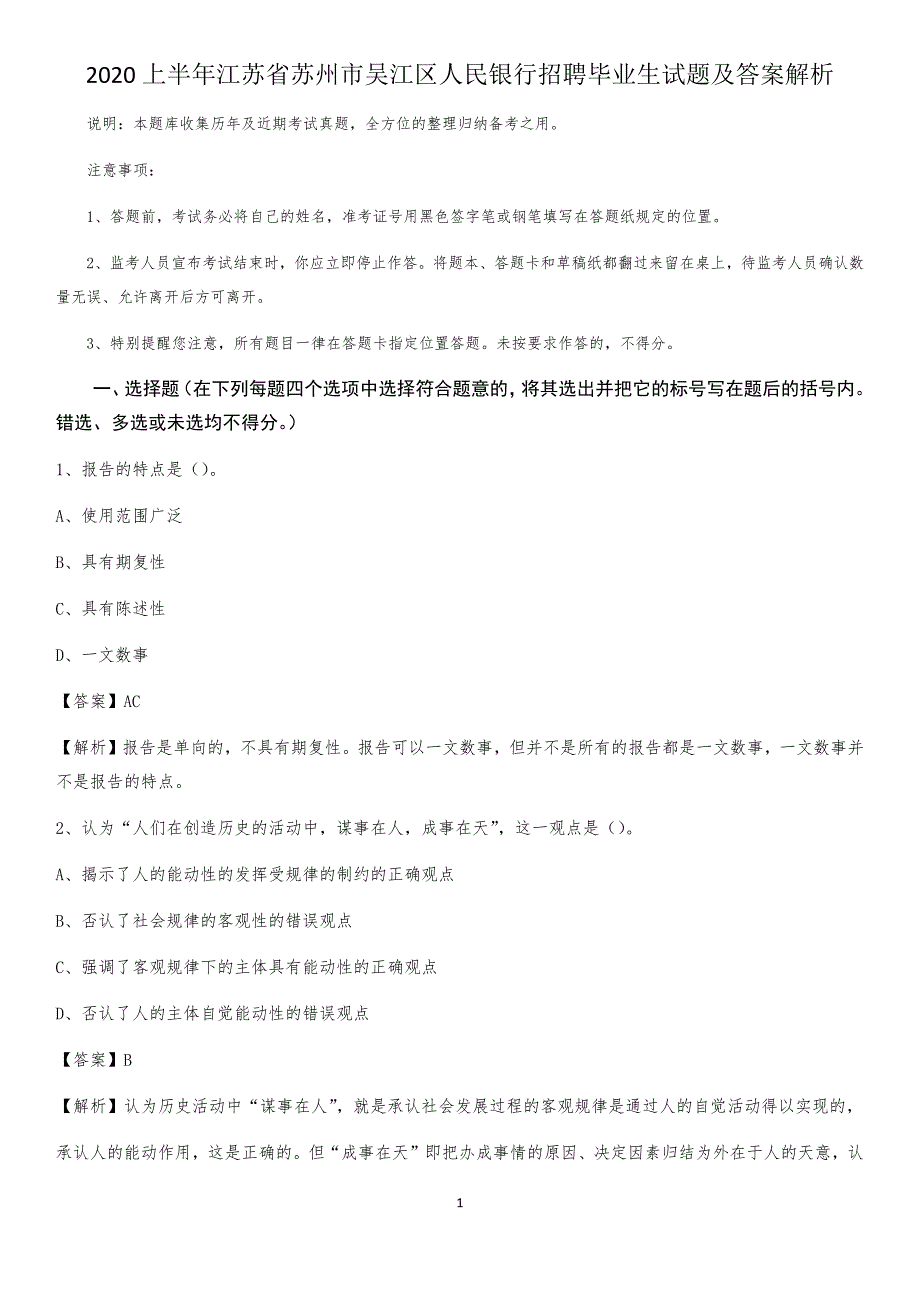 2020 上半年江苏省苏州市吴江区人民银行招聘毕业生试题及答案解析

说明：本题库收集历年及近期考试真题，全方位的整理归纳备考之用。

注意事项：

1、答题前，考试务必将自己的姓名，准考证号用黑色签字笔或钢笔填写在答题纸规定的位置。

2、监考人员宣布考试结束时，你应立即停止作答。将题本、答题卡和草稿纸都翻过来留在桌上，待监考人员确认数量无误、允许离开后方可离开。

3、特别提醒您注意，所有题目一律在答题卡指定位置答题。未按要求作答的，不得分。

一、选择题（在下列每题四个选项中选择符合题意的，将其选出并把它的标号写在题后的括号内。错选、多选或未选均不得分。）

1、报告的特点是（）。

A、使用范围广泛

B、具有期复性

C、具有陈述性

D、一文数事

【答案】AC

【解析】报告是单向的，不具有期复性。报告可以一文数事，但并不是所有的报告都是一文数事，一文数事并不是报告的特点。

2、认为“人们在创造历史的活动中，谋事在人，成事在天”，这一观点是（）。

A、揭示了人的能动性的发挥受规律的制约的正确观点

B、否认了社会规律的客观性的错误观点

C、强调了客观规律下的主体具有能动性的正确观点

D、否认了人的主体自觉能动性的错误观点

【答案】B

【解析】认为历史活动中“谋事在人”，就是承认社会发展过程的客观规律是通过人的自觉活动得以实现的，承认人的能动作用，这是正确的。但“成事在天”即把办成事情的原因、决定因素归结为外在于人的天意，认

1